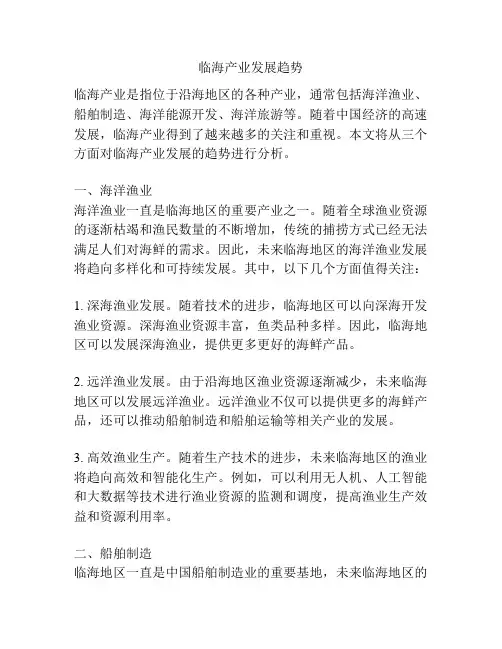 临海产业发展趋势

临海产业是指位于沿海地区的各种产业，通常包括海洋渔业、船舶制造、海洋能源开发、海洋旅游等。随着中国经济的高速发展，临海产业得到了越来越多的关注和重视。本文将从三个方面对临海产业发展的趋势进行分析。

一、海洋渔业
海洋渔业一直是临海地区的重要产业之一。随着全球渔业资源的逐渐枯竭和渔民数量的不断增加，传统的捕捞方式已经无法满足人们对海鲜的需求。因此，未来临海地区的海洋渔业发展将趋向多样化和可持续发展。其中，以下几个方面值得关注：

1. 深海渔业发展。随着技术的进步，临海地区可以向深海开发渔业资源。深海渔业资源丰富，鱼类品种多样。因此，临海地区可以发展深海渔业，提供更多更好的海鲜产品。

2. 远洋渔业发展。由于沿海地区渔业资源逐渐减少，未来临海地区可以发展远洋渔业。远洋渔业不仅可以提供更多的海鲜产品，还可以推动船舶制造和船舶运输等相关产业的发展。

3. 高效渔业生产。随着生产技术的进步，未来临海地区的渔业将趋向高效和智能化生产。例如，可以利用无人机、人工智能和大数据等技术进行渔业资源的监测和调度，提高渔业生产效益和资源利用率。

二、船舶制造
临海地区一直是中国船舶制造业的重要基地，未来临海地区的